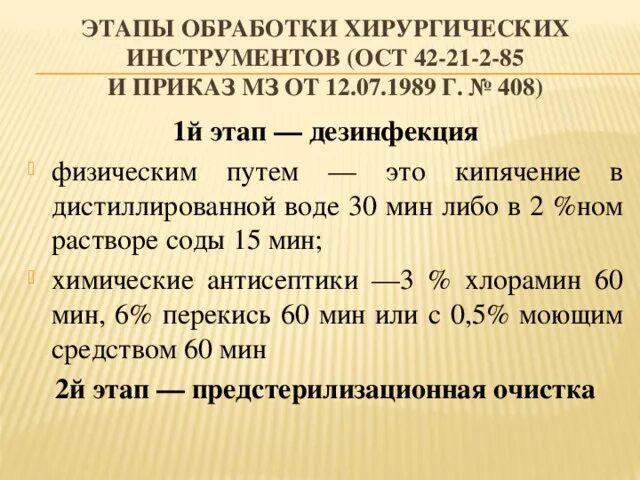 ЭТАПЫ ОБРАБОТКИ ХИРУРГИЧЕСКИХ ИНСТРУМЕНТОВ (ОСТ 42-21-2-85 И ПРИКАЗ МЗ ОТ 12.07.1989 Г. № 408)

1й этап — дезинфекция

физическим путем — это кипячение в дистиллированной воде 30 мин либо в 2 %ном растворе соды 15 мин;

химические антисептики —3 % хлорамин 60 мин, 6% перекись 60 мин или с 0,5% моющим средством 60 мин

2й этап — предстерилизационная очистка